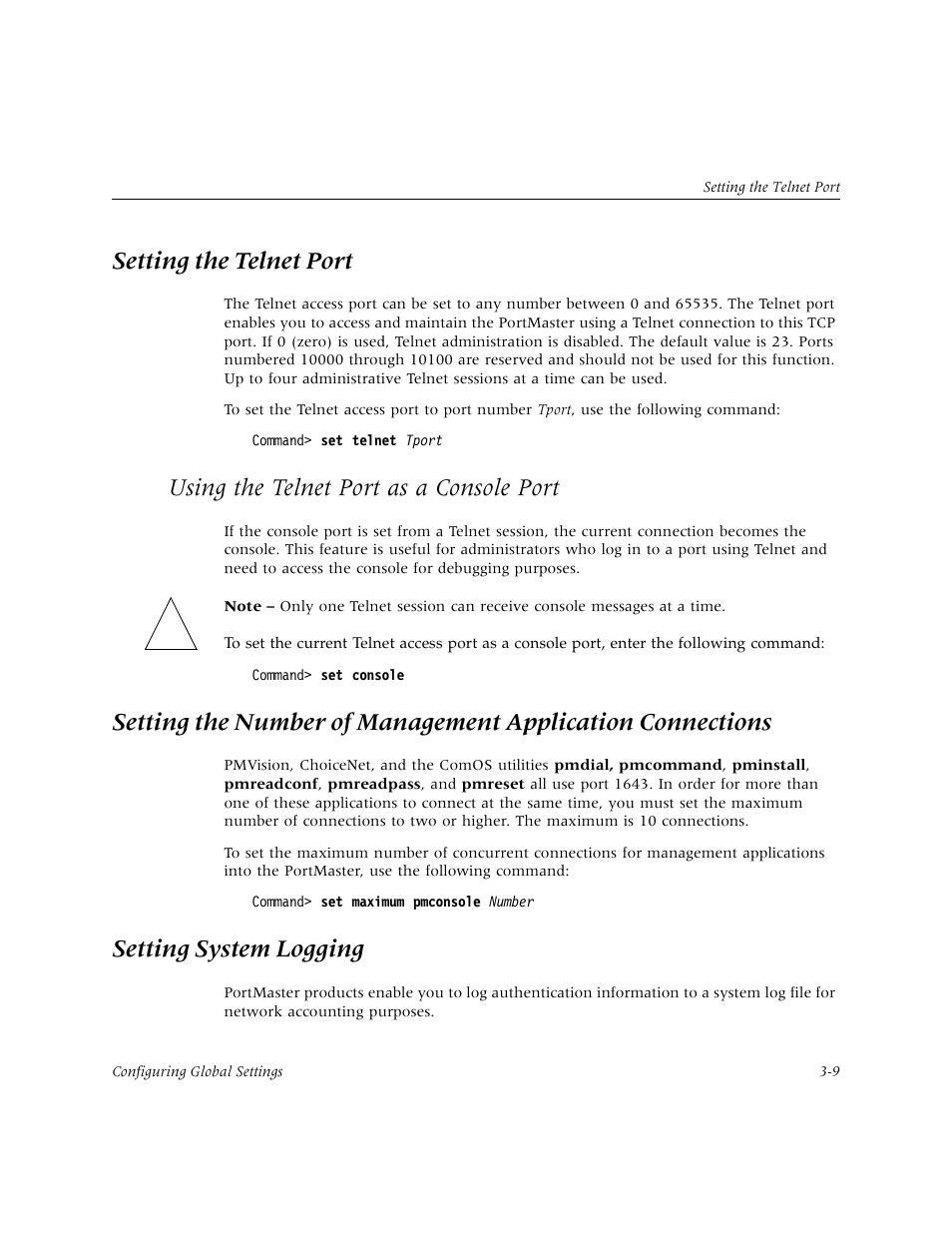 Setting the Telnet Port

Setting the Telnet Port

The Telnet access port can be set to any number between 0 and 65535. The Telnet port enables you to access and maintain the PortMaster using a Telnet connection to this TCP port. If 0 (zero) is used, Telnet administration is disabled. The default value is 23. Ports numbered 10000 through 10100 are reserved and should not be used for this function. Up to four administrative Telnet sessions at a time can be used.

To set the Telnet access port to port number Tport, use the following command:

Command> set telnet Tport

Using the Telnet Port as a Console Port

If the console port is set from a Telnet session, the current connection becomes the console. This feature is useful for administrators who log in to a port using Telnet and need to access the console for debugging purposes.

Note – Only one Telnet session can receive console messages at a time.

To set the current Telnet access port as a console port, enter the following command:

Command> set console

Setting the Number of Management Application Connections

PMVision, ChoiceNet, and the ComOS utilities pmdial, pmcommand, pminstall, pmreadconf, pmreadpass, and pmreset all use port 1643. In order for more than one of these applications to connect at the same time, you must set the maximum number of connections to two or higher. The maximum is 10 connections.

To set the maximum number of concurrent connections for management applications into the PortMaster, use the following command:

Command> set maximum pmconsole Number

Setting System Logging

PortMaster products enable you to log authentication information to a system log file for network accounting purposes.

Configuring Global Settings

3-9